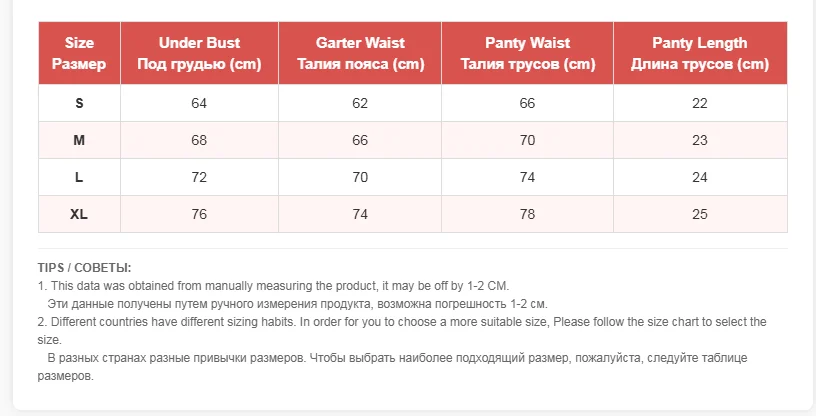 | Size Размер | Under Bust Под грудью (cm) | Garter Waist Талия пояса (cm) | Panty Waist Талия трусов (cm) | Panty Length Длина трусов (cm) |
|---|---|---|---|---|
| S | 64 | 62 | 66 | 22 |
| M | 68 | 66 | 70 | 23 |
| L | 72 | 70 | 74 | 24 |
| XL | 76 | 74 | 78 | 25 |

TIPS / СОВЕТЫ:
1. This data was obtained from manually measuring the product, it may be off by 1-2 CM.
Эти данные получены путем ручного измерения продукта, возможна погрешность 1-2 см.
2. Different countries have different sizing habits. In order for you to choose a more suitable size, Please follow the size chart to select the size.
В разных странах разные привычки размеров. Чтобы выбрать наиболее подходящий размер, пожалуйста, следуйте таблице размеров.